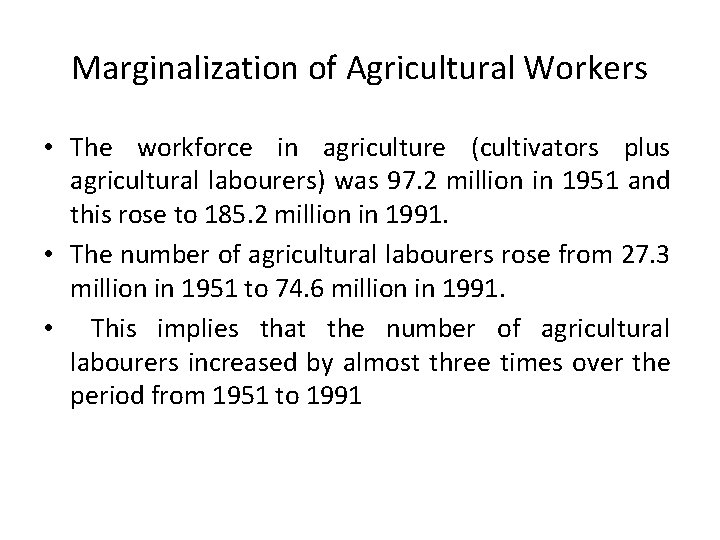 Marginalization of Agricultural Workers

• The workforce in agriculture (cultivators plus agricultural labourers) was 97.2 million in 1951 and this rose to 185.2 million in 1991.

• The number of agricultural labourers rose from 27.3 million in 1951 to 74.6 million in 1991.

• This implies that the number of agricultural labourers increased by almost three times over the period from 1951 to 1991